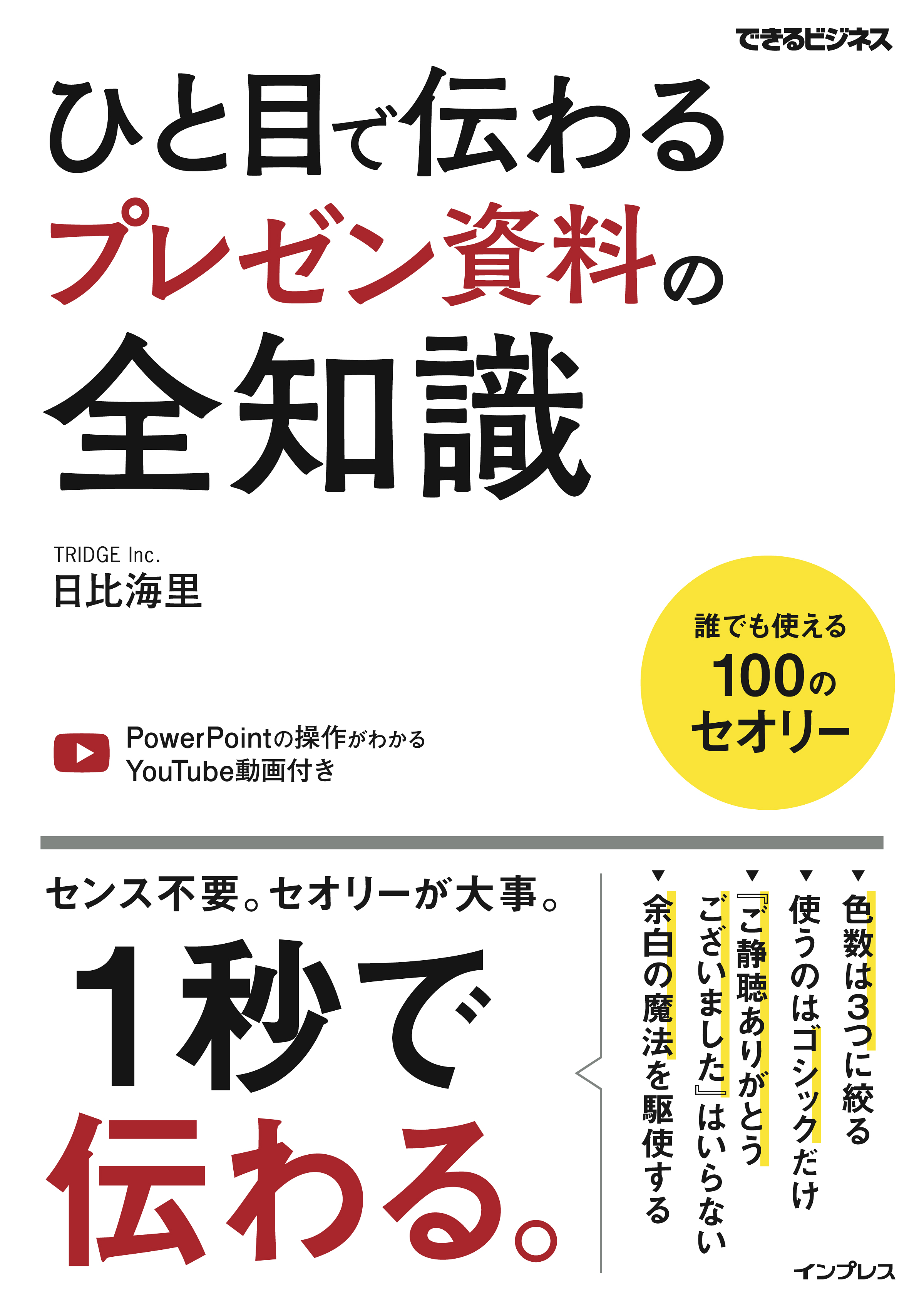 できるビジネス

ひと目で伝わる
プレゼン資料の
全知識

TRIDGE Inc.
日比海里

誰でも使える
100の
セオリー

PowerPointの操作がわかる
YouTube動画付き

センス不要。セオリーが大事。

1秒で
伝わる。

▼色数は3つに絞る
▼使うのはゴシックだけ
▼『ご静聴ありがとうございました』はいらない
▼余白の魔法を駆使する

インプレス